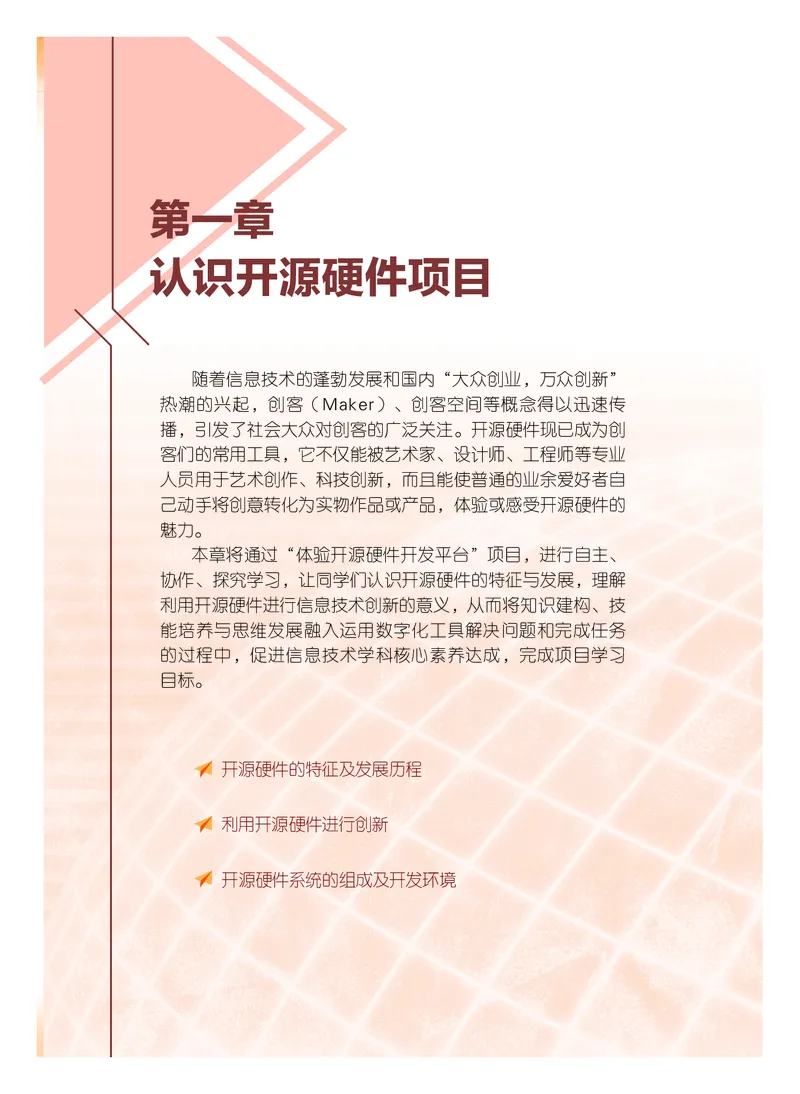 第一章
认识开源硬件项目

随着信息技术的蓬勃发展和国内“大众创业，万众创新”热潮的兴起，创客（Maker）、创客空间等概念得以迅速传播，引发了社会大众对创客的广泛关注。开源硬件现已成为创客们的常用工具，它不仅能被艺术家、设计师、工程师等专业人员用于艺术创作、科技创新，而且能使普通的业余爱好者自己动手将创意转化为实物作品或产品，体验或感受开源硬件的魅力。

本章将通过“体验开源硬件开发平台”项目，进行自主、协作、探究学习，让同学们认识开源硬件的特征与发展，理解利用开源硬件进行信息技术创新的意义，从而将知识建构、技能培养与思维发展融入运用数字化工具解决问题和完成任务的过程中，促进信息技术学科核心素养达成，完成项目学习目标。

开源硬件的特征及发展历程

利用开源硬件进行创新

开源硬件系统的组成及开发环境